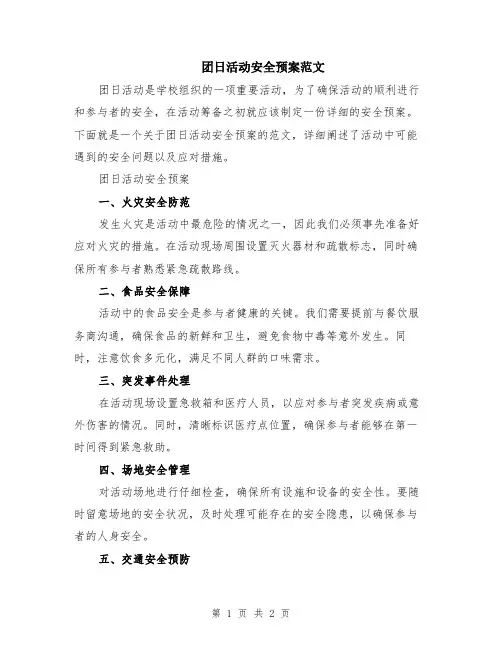 团日活动安全预案范文

团日活动是学校组织的一项重要活动，为了确保活动的顺利进行和参与者的安全，在活动筹备之初就应该制定一份详细的安全预案。下面就是一个关于团日活动安全预案的范文，详细阐述了活动中可能遇到的安全问题以及应对措施。

团日活动安全预案

一、火灾安全防范

发生火灾是活动中最危险的情况之一，因此我们必须事先准备好应对火灾的措施。在活动现场周围设置灭火器材和疏散标志，同时确保所有参与者熟悉紧急疏散路线。

二、食品安全保障

活动中的食品安全是参与者健康的关键。我们需要提前与餐饮服务商沟通，确保食品的新鲜和卫生，避免食物中毒等意外发生。同时，注意饮食多元化，满足不同人群的口味需求。

三、突发事件处理

在活动现场设置急救箱和医疗人员，以应对参与者突发疾病或意外伤害的情况。同时，清晰标识医疗点位置，确保参与者能够在第一时间得到紧急救助。

四、场地安全管理

对活动场地进行仔细检查，确保所有设施和设备的安全性。要随时留意场地的安全状况，及时处理可能存在的安全隐患，以确保参与者的人身安全。

五、交通安全预防

第 1 页 共 2 页